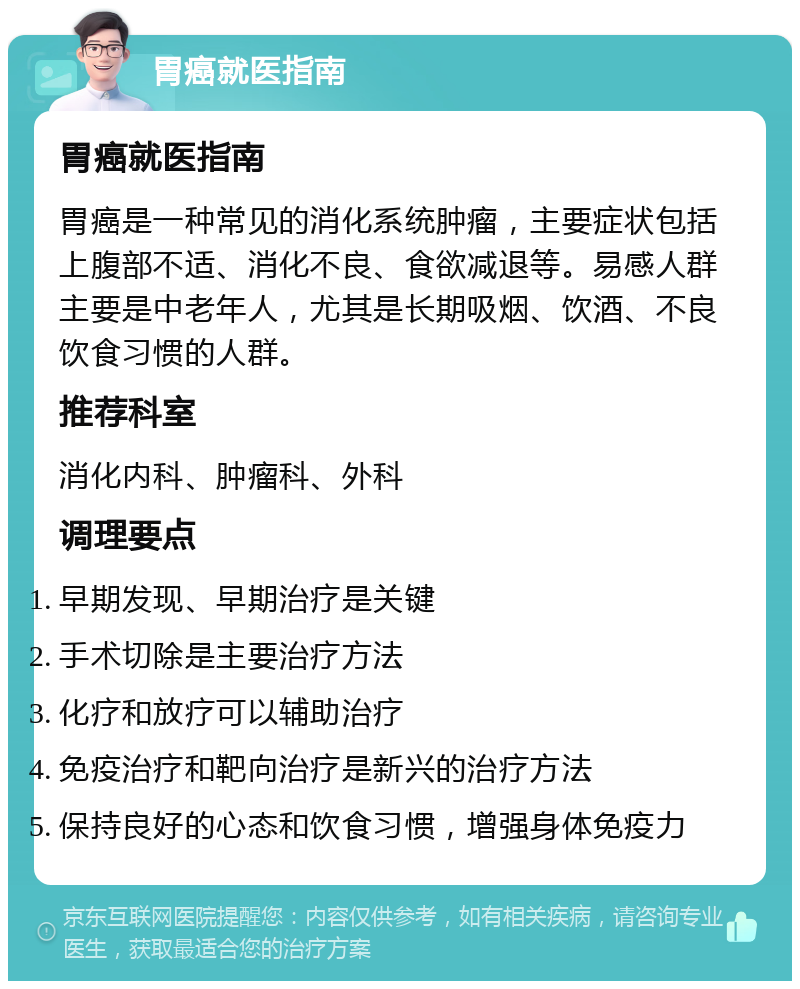 胃癌就医指南

胃癌就医指南

胃癌是一种常见的消化系统肿瘤，主要症状包括上腹部不适、消化不良、食欲减退等。易感人群主要是中老年人，尤其是长期吸烟、饮酒、不良饮食习惯的人群。

推荐科室

消化内科、肿瘤科、外科

调理要点

1. 早期发现、早期治疗是关键
2. 手术切除是主要治疗方法
3. 化疗和放疗可以辅助治疗
4. 免疫治疗和靶向治疗是新兴的治疗方法
5. 保持良好的心态和饮食习惯，增强身体免疫力

京东互联网医院提醒您：内容仅供参考，如有相关疾病，请咨询专业医生，获取最适合您的治疗方案